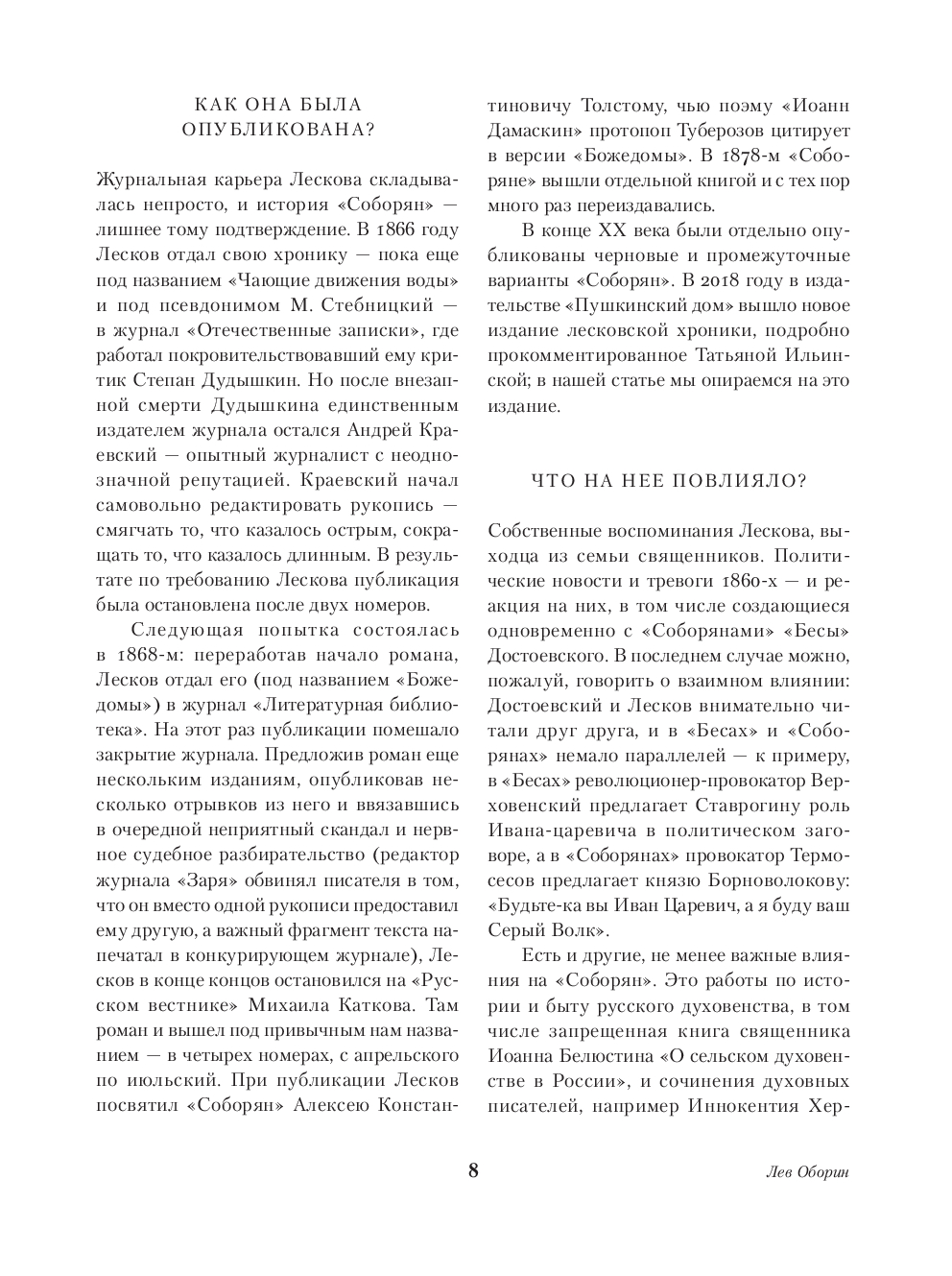 КАК ОНА БЫЛА ОПУБЛИКОВАНА?

Журнальная карьера Лескова складывалась непросто, и история «Соборян» — лишнее тому подтверждение. В 1866 году Лесков отдал свою хронику — пока еще под названием «Чающие движения воды» и под псевдонимом М. Стебницкий — в журнал «Отечественные записки», где работал покровительствовавший ему критик Степан Дудышкин. Но после внезапной смерти Дудышкина единственным издателем журнала остался Андрей Краевский — опытный журналист с неоднозначной репутацией. Краевский начал самовольно редактировать рукопись — смягчать то, что казалось острым, сокращать то, что казалось длинным. В результате по требованию Лескова публикация была остановлена после двух номеров.

Следующая попытка состоялась в 1868-м: переработав начало романа, Лесков отдал его (под названием «Божедомы») в журнал «Литературная библиотека». На этот раз публикации помешало закрытие журнала. Предложив роман еще нескольким изданиям, опубликовав несколько отрывков из него и ввязавшись в очередной неприятный скандал и нервное судебное разбирательство (редактор журнала «Заря» обвинял писателя в том, что он вместо одной рукописи предоставил ему другую, а важный фрагмент текста напечатал в конкурирующем журнале), Лесков в конце концов остановился на «Русском вестнике» Михаила Каткова. Там роман и вышел под привычным нам названием — в четырех номерах, с апрельского по июльский. При публикации Лесков посвятил «Соборян» Алексею Константиновичу Толстому, чью поэму «Иоанн Дамаскин» протопоп Туберозов цитирует в версии «Божедомы». В 1878-м «Соборяне» вышли отдельной книгой и с тех пор много раз переиздавались.

В конце XX века были отдельно опубликованы черновые и промежуточные варианты «Соборян». В 2018 году в издательстве «Пушкинский дом» вышло новое издание лесковской хроники, подробно прокомментированное Татьяной Ильинской; в нашей статье мы опираемся на это издание.

ЧТО НА НЕЕ ПОВЛИЯЛО?

Собственные воспоминания Лескова, выходца из семьи священников. Политические новости и тревоги 1860-х — и реакция на них, в том числе создающиеся одновременно с «Соборянами» «Бесы» Достоевского. В последнем случае можно, пожалуй, говорить о взаимном влиянии: Достоевский и Лесков внимательно читали друг друга, и в «Бесах» и «Соборянах» немало параллелей — к примеру, в «Бесах» революционер-провокатор Верховенский предлагает Ставрогину роль Ивана-царевича в политическом заговоре, а в «Соборянах» провокатор Термосесов предлагает князю Борноволокову: «Будьте-ка вы Иван Царевич, а я буду ваш Серый Волк».

Есть и другие, не менее важные влияния на «Соборян». Это работы по истории и быту русского духовенства, в том числе запрещенная книга священника Иоанна Белюстина «О сельском духовенстве в России», и сочинения духовных писателей, например Иннокентия Хер-

8

Лев Оборин